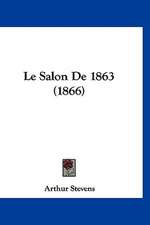 Le Salon De 1863
(1866)

Arthur Stevens